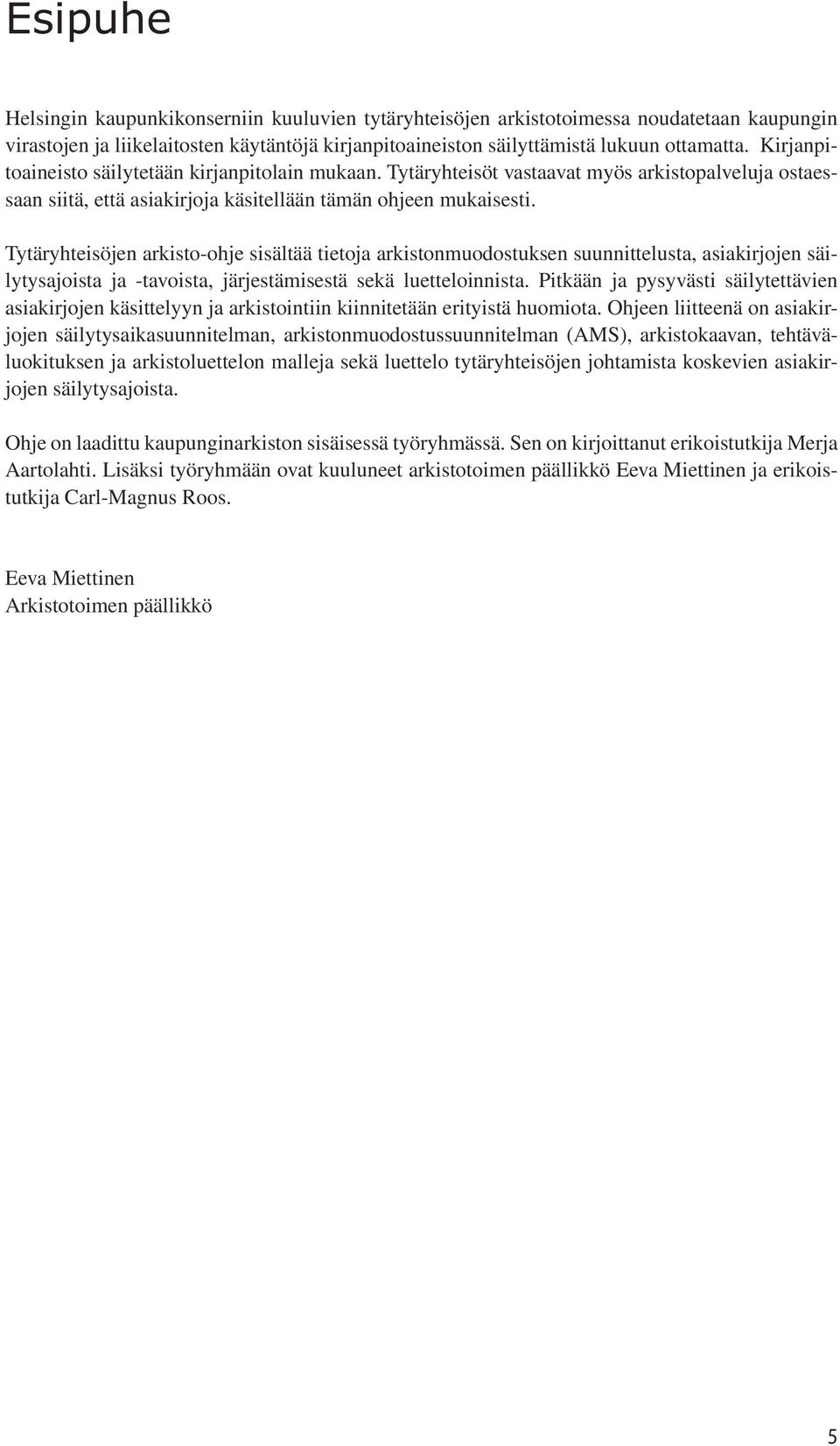 Esipuhe

Helsingin kaupunkikonserniin kuuluvien tytäryhteisöjen arkistotoimessa noudatetaan kaupungin virastojen ja liikelaitosten käytäntöjä kirjanpitoaineiston säilyttämistä lukuun ottamatta. Kirjanpitoaineisto säilytetään kirjanpitolain mukaan. Tytäryhteisöt vastaavat myös arkistopalveluja ostaessaan siitä, että asiakirjoja käsitellään tämän ohjeen mukaisesti.

Tytäryhteisöjen arkisto-ohje sisältää tietoja arkistonmuodostuksen suunnittelusta, asiakirjojen säilytysajoista ja -tavoista, järjestämisestä sekä luetteloinnista. Pitkään ja pysyvästi säilytettävien asiakirjojen käsittelyyn ja arkistointiin kiinnitetään erityistä huomiota. Ohjeen liitteenä on asiakirjojen säilytysaikasuunnitelman, arkistonmuodostussuunnitelman (AMS), arkistokaavan, tehtäväluokituksen ja arkistoluettelon malleja sekä luettelo tytäryhteisöjen johtamista koskevien asiakirjojen säilytysajoista.

Ohje on laadittu kaupunginarkiston sisäisessä työryhmässä. Sen on kirjoittanut erikoistutkija Merja Aartolahti. Lisäksi työryhmään ovat kuuluneet arkistotoimen päällikkö Eeva Miettinen ja erikoistutkija Carl-Magnus Roos.

Eeva Miettinen
Arkistotoimen päällikkö

5